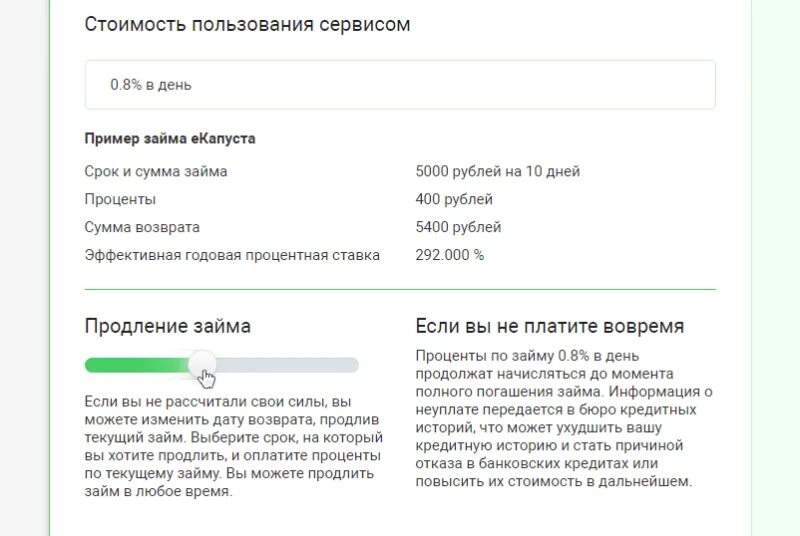 Стоимость пользования сервисом

0.8% в день

Пример займа еКапуста

| | |
|---|---|
| Срок и сумма займа | 5000 рублей на 10 дней |
| Проценты | 400 рублей |
| Сумма возврата | 5400 рублей |
| Эффективная годовая процентная ставка | 292.000 % |

Продление займа

Если вы не рассчитали свои силы, вы можете изменить дату возврата, продлив текущий займ. Выберите срок, на который вы хотите продлить, и оплатите проценты по текущему займу. Вы можете продлить займ в любое время.

Если вы не платите вовремя

Проценты по займу 0.8% в день продолжат начисляться до момента полного погашения займа. Информация о неуплате передается в бюро кредитных историй, что может ухудшить вашу кредитную историю и стать причиной отказа в банковских кредитах или повысить их стоимость в дальнейшем.